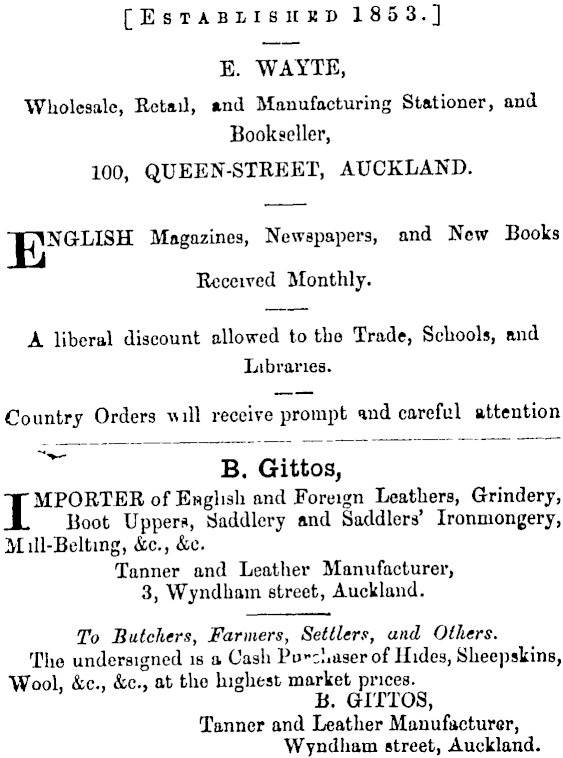 [ESTABLISHED 1853.]

E. WAYTE,

Wholesale, Retail, and Manufacturing Stationer, and Bookseller,

100, QUEEN-STREET, AUCKLAND.

ENGLISH Magazines, Newspapers, and New Books Received Monthly.

A liberal discount allowed to the Trade, Schools, and Libraries.

Country Orders will receive prompt and careful attention

B. Gittos,

IMPORTER of English and Foreign Leathers, Grindery, Boot Uppers, Saddlery and Saddlers' Ironmongery, Mill-Belting, &c., &c.

Tanner and Leather Manufacturer,
3, Wyndham street, Auckland.

To Butchers, Farmers, Settlers, and Others.

The undersigned is a Cash Purchaser of Hides, Sheepskins, Wool, &c., &c., at the highest market prices.

B. GITTOS,
Tanner and Leather Manufacturer,
Wyndham street, Auckland.